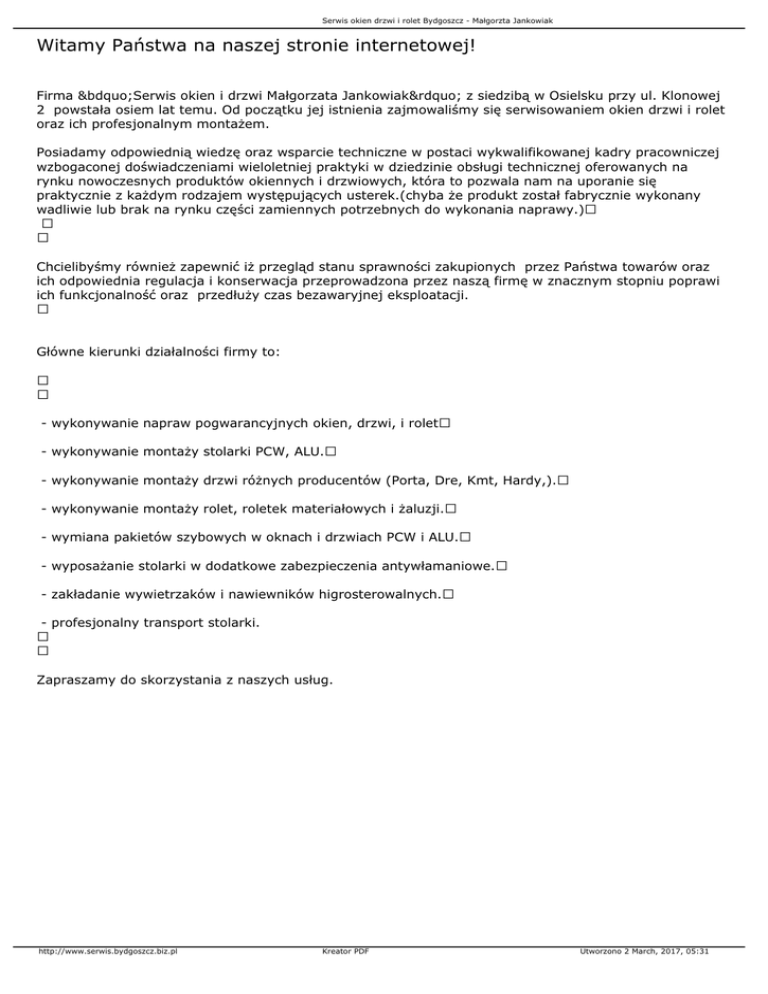 Serwis okien drzwi i rolet Bydgoszcz - Małgorzta Jankowiak

Witamy Państwa na naszej stronie internetowej!

Firma &bdquo;Serwis okien i drzwi Małgorzata Jankowiak&rdquo; z siedzibą w Osielsku przy ul. Klonowej 2 powstała osiem lat temu. Od początku jej istnienia zajmowaliśmy się serwisowaniem okien drzwi i rolet oraz ich profesjonalnym montażem.

Posiadamy odpowiednią wiedzę oraz wsparcie techniczne w postaci wykwalifikowanej kadry pracowniczej wzbogaconej doświadczeniami wieloletniej praktyki w dziedzinie obsługi technicznej oferowanych na rynku nowoczesnych produktów okiennych i drzwiowych, która to pozwala nam na uporanie się praktycznie z każdym rodzajem występujących usterek.(chyba że produkt został fabrycznie wykonany wadliwie lub brak na rynku części zamiennych potrzebnych do wykonania naprawy.)□
□
□

Chcielibyśmy również zapewnić iż przegląd stanu sprawności zakupionych przez Państwa towarów oraz ich odpowiednia regulacja i konserwacja przeprowadzona przez naszą firmę w znacznym stopniu poprawi ich funkcjonalność oraz przedłuży czas bezawaryjnej eksploatacji.
□

Główne kierunki działalności firmy to:

□
□

- wykonywanie napraw pogwarancyjnych okien, drzwi, i rolet□

- wykonywanie montaży stolarki PCW, ALU.□

- wykonywanie montaży drzwi różnych producentów (Porta, Dre, Kmt, Hardy,).□

- wykonywanie montaży rolet, roletek materiałowych i żaluzji.□

- wymiana pakietów szybowych w oknach i drzwiach PCW i ALU.□

- wyposażanie stolarki w dodatkowe zabezpieczenia antywłamaniowe.□

- zakładanie wywietrzaków i nawiewników higrosterowalnych.□

- profesjonalny transport stolarki.
□
□

Zapraszamy do skorzystania z naszych usług.

http://www.serwis.bydgoszcz.biz.pl Kreator PDF Utworzono 2 March, 2017, 05:31